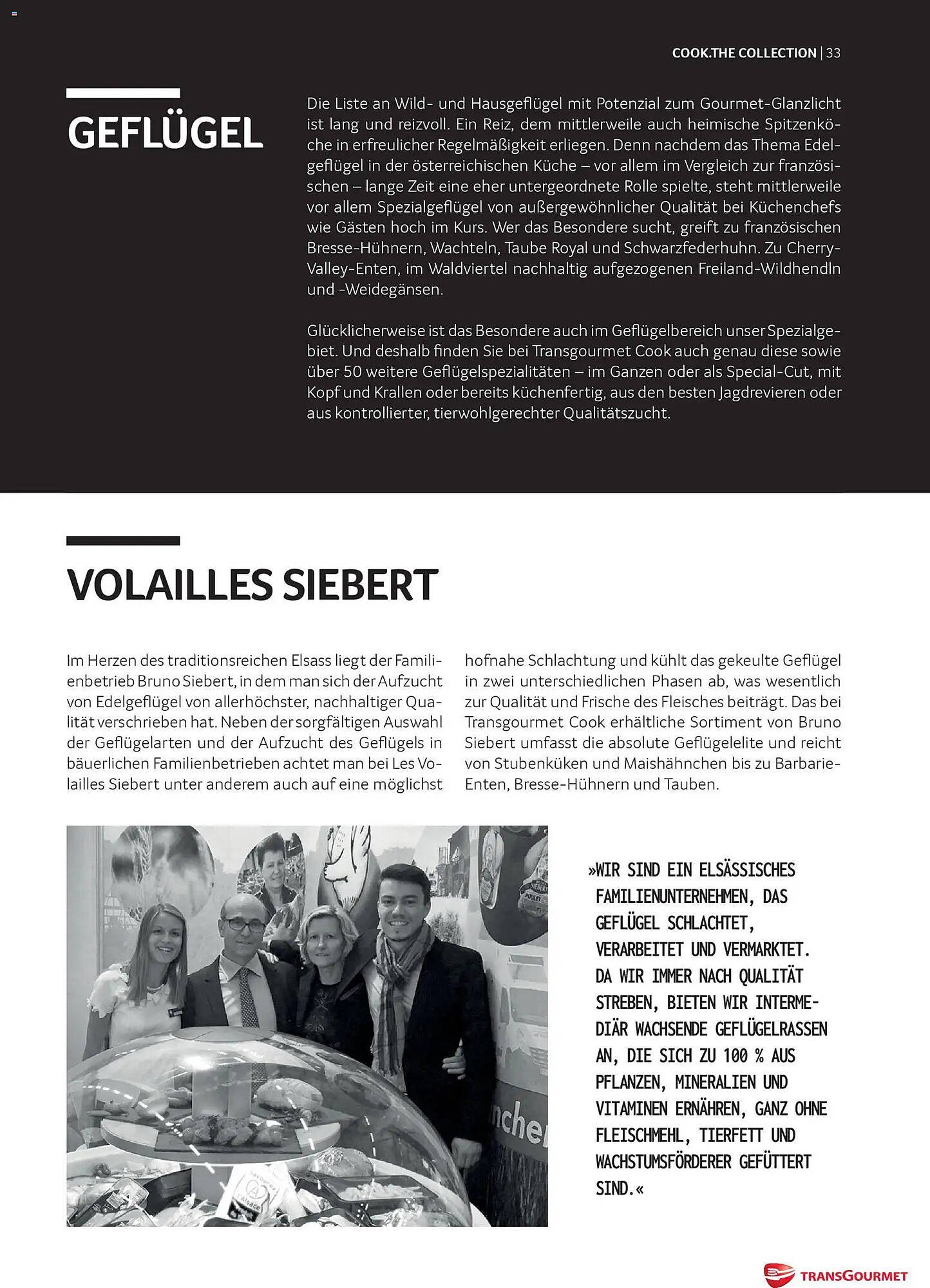 COOK.THE COLLECTION | 33

GEFLÜGEL

Die Liste an Wild- und Hausgeflügel mit Potenzial zum Gourmet-Glanzlicht ist lang und reizvoll. Ein Reiz, dem mittlerweile auch heimische Spitzenköche in erfreulicher Regelmäßigkeit erliegen. Denn nachdem das Thema Edelgeflügel in der österreichischen Küche – vor allem im Vergleich zur französischen – lange Zeit eine eher untergeordnete Rolle spielte, steht mittlerweile vor allem Spezialgeflügel von außergewöhnlicher Qualität bei Küchenchefs wie Gästen hoch im Kurs. Wer das Besondere sucht, greift zu französischen Bresse-Hühnern, Wachteln, Taube Royal und Schwarzfederhuhn. Zu Cherry-Valley-Enten, im Waldviertel nachhaltig aufgezogenen Freiland-Wildhendln und -Weidegänsen.

Glücklicherweise ist das Besondere auch im Geflügelbereich unser Spezialgebiet. Und deshalb finden Sie bei Transgourmet Cook auch genau diese sowie über 50 weitere Geflügelspezialitäten – im Ganzen oder als Special-Cut, mit Kopf und Krallen oder bereits küchenfertig, aus den besten Jagdrevieren oder aus kontrollierter, tierwohlgerechter Qualitätszucht.

VOLAILLES SIEBERT

Im Herzen des traditionsreichen Elsass liegt der Familienbetrieb Bruno Siebert, in dem man sich der Aufzucht von Edelgeflügel von allerhöchster, nachhaltiger Qualität verschrieben hat. Neben der sorgfältigen Auswahl der Geflügelarten und der Aufzucht des Geflügels in bäuerlichen Familienbetrieben achtet man bei Les Volailles Siebert unter anderem auch auf eine möglichst hofnahe Schlachtung und kühlt das gekeulte Geflügel in zwei unterschiedlichen Phasen ab, was wesentlich zur Qualität und Frische des Fleisches beiträgt. Das bei Transgourmet Cook erhältliche Sortiment von Bruno Siebert umfasst die absolute Geflügelelite und reicht von Stubenküken und Maishähnchen bis zu Barbarie-Enten, Bresse-Hühnern und Tauben.

»WIR SIND EIN ELSÄSSISCHES FAMILIENUNTERNEHMEN, DAS GEFLÜGEL SCHLACHTET, VERARBEITET UND VERMARKTET. DA WIR IMMER NACH QUALITÄT STREBEN, BIETEN WIR INTERMEDIÄR WACHSENDE GEFLÜGELRASSEN AN, DIE SICH ZU 100 % AUS PFLANZEN, MINERALIEN UND VITAMINEN ERNÄHREN, GANZ OHNE FLEISCHMEHL, TIERFETT UND WACHSTUMSFÖRDERER GEFÜTTERT SIND.«

TRANSGOURMET